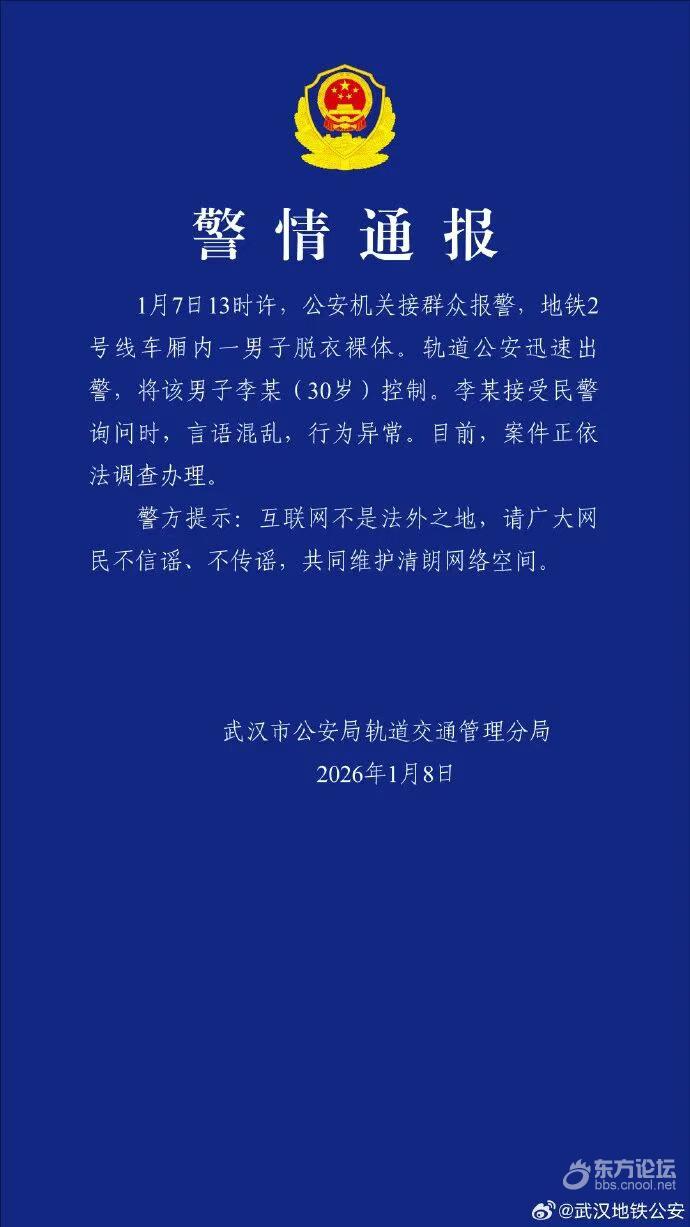 警情通报

1月7日13时许，公安机关接群众报警，地铁2号线车厢内一男子脱衣裸体。轨道公安迅速出警，将该男子李某（30岁）控制。李某接受民警询问时，言语混乱，行为异常。目前，案件正依法调查办理。

警方提示：互联网不是法外之地，请广大网民不信谣、不传谣，共同维护清朗网络空间。

武汉市公安局轨道交通管理分局
2026年1月8日

东方论坛
bbs.cnool.net
@武汉地铁公安